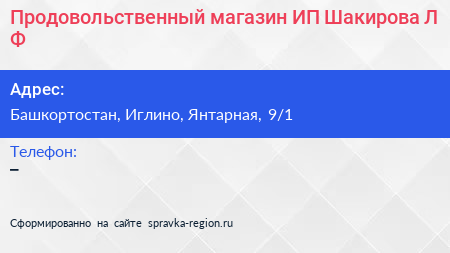 Продовольственный магазин ИП Шакирова Л Ф

Адрес:
Башкортостан, Иглино, Янтарная, 9/1

Телефон:
–

Сформированно на сайте spravka-region.ru